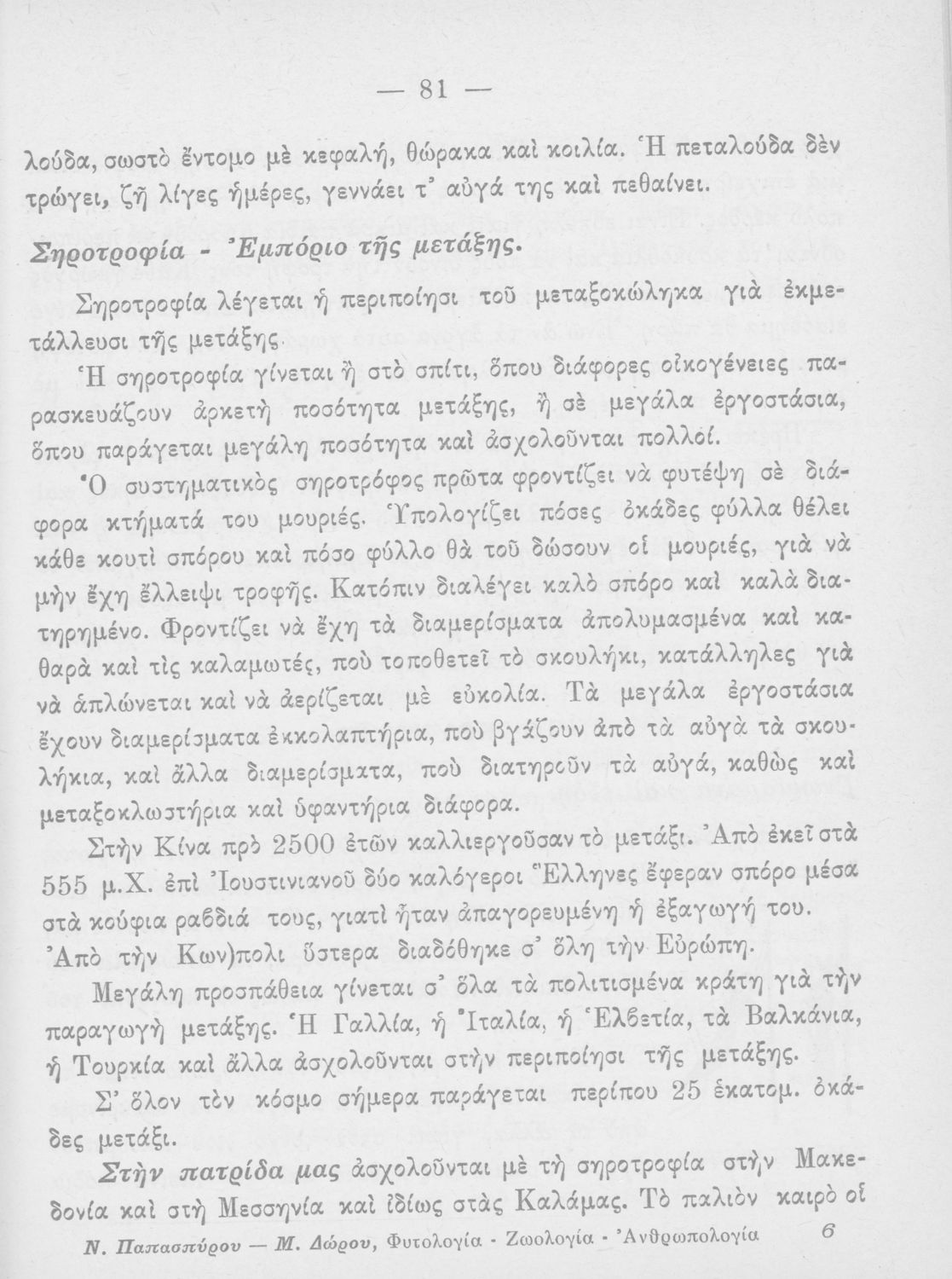 — 81 —

λούδα, σωστὸ ἔντομο μὲ κεφαλή, θώρακα καὶ κοιλία. Ἡ πεταλούδα δὲν τρώγει, ζῆ λίγες ἡμέρες, γεννάει τ' αὐγά της καὶ πεθαίνει.

Σηροτροφία - Ἐμπόριο τῆς μετάξης.

Σηροτροφία λέγεται ἡ περιποίησι τοῦ μεταξοκώληκα γιὰ ἐκμετάλλευσι τῆς μετάξης.

Ἡ σηροτροφία γίνεται ἢ στὸ σπίτι, ὅπου διάφορες οἰκογένειες παρασκευάζουν ἀρκετὴ ποσότητα μετάξης, ἢ σὲ μεγάλα ἐργοστάσια, ὅπου παράγεται μεγάλη ποσότητα καὶ ἀσχολοῦνται πολλοί.

Ὁ συστηματικὸς σηροτρόφος πρῶτα φροντίζει νὰ φυτέψη σὲ διάφορα κτήματά του μουριές. Ὑπολογίζει πόσες ὀκάδες φύλλα θέλει κάθε κουτὶ σπόρου καὶ πόσο φύλλο θὰ τοῦ δώσουν οἱ μουριές, γιὰ νὰ μὴν ἔχη ἔλλειψι τροφῆς. Κατόπιν διαλέγει καλὸ σπόρο καὶ καλὰ διατηρημένο. Φροντίζει νὰ ἔχη τὰ διαμερίσματα ἀπολυμασμένα καὶ καθαρὰ καὶ τὶς καλαμωτές, ποὺ τοποθετεῖ τὸ σκουλήκι, κατάλληλες γιὰ νὰ ἁπλώνεται καὶ νὰ ἀερίζεται μὲ εὐκολία. Τὰ μεγάλα ἐργοστάσια ἔχουν διαμερίσματα ἐκκολαπτήρια, ποὺ βγάζουν ἀπὸ τὰ αὐγὰ τὰ σκουλήκια, καὶ ἄλλα διαμερίσματα, ποὺ διατηροῦν τὰ αὐγά, καθὼς καὶ μεταξοκλωστήρια καὶ ὑφαντήρια διάφορα.

Στὴν Κίνα πρὸ 2500 ἐτῶν καλλιεργοῦσαν τὸ μετάξι. Ἀπὸ ἐκεῖ στὰ 555 μ.Χ. ἐπὶ Ἰουστινιανοῦ δύο καλόγεροι Ἕλληνες ἔφεραν σπόρο μέσα στὰ κούφια ραβδιά τους, γιατὶ ἦταν ἀπαγορευμένη ἡ ἐξαγωγή του. Ἀπὸ τὴν Κων)πολι ὕστερα διαδόθηκε σ' ὅλη τὴν Εὐρώπη.

Μεγάλη προσπάθεια γίνεται σ' ὅλα τὰ πολιτισμένα κράτη γιὰ τὴν παραγωγὴ μετάξης. Ἡ Γαλλία, ἡ Ἰταλία, ἡ Ἑλβετία, τὰ Βαλκάνια, ἡ Τουρκία καὶ ἄλλα ἀσχολοῦνται στὴν περιποίησι τῆς μετάξης.

Σ' ὅλον τὸν κόσμο σήμερα παράγεται περίπου 25 ἑκατομ. ὀκάδες μετάξι.

Στὴν πατρίδα μας ἀσχολοῦνται μὲ τὴ σηροτροφία στὴν Μακεδονία καὶ στὴ Μεσσηνία καὶ ἰδίως στὰς Καλάμας. Τὸ παλιὸν καιρὸ οἱ

Ν. Παπασπύρου — Μ. Δώρου, Φυτολογία - Ζωολογία - Ἀνθρωπολογία 6